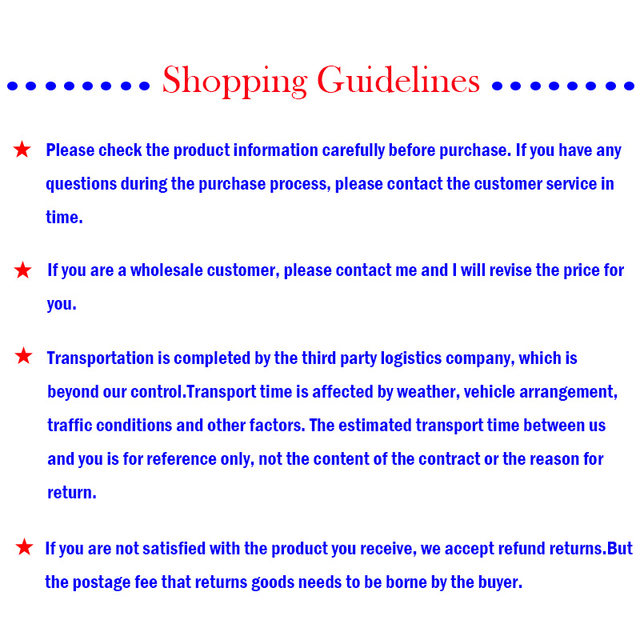 Shopping Guidelines

★ Please check the product information carefully before purchase. If you have any questions during the purchase process, please contact the customer service in time.

★ If you are a wholesale customer, please contact me and I will revise the price for you.

★ Transportation is completed by the third party logistics company, which is beyond our control.Transport time is affected by weather, vehicle arrangement, traffic conditions and other factors. The estimated transport time between us and you is for reference only, not the content of the contract or the reason for return.

★ If you are not satisfied with the product you receive, we accept refund returns.But the postage fee that returns goods needs to be borne by the buyer.